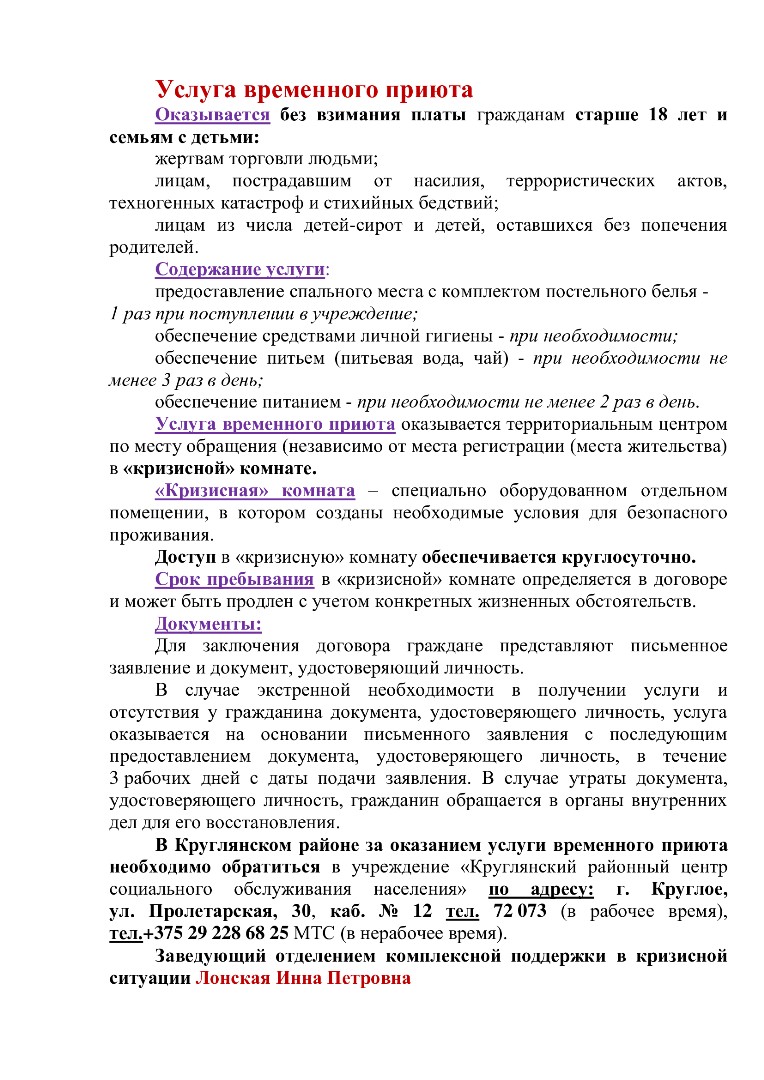 Услуга временного приюта

Оказывается без взимания платы гражданам старше 18 лет и семьям с детьми:

жертвам торговли людьми;

лицам, пострадавшим от насилия, террористических актов, техногенных катастроф и стихийных бедствий;

лицам из числа детей-сирот и детей, оставшихся без попечения родителей.

Содержание услуги:

предоставление спального места с комплектом постельного белья - 1 раз при поступлении в учреждение;

обеспечение средствами личной гигиены - при необходимости;

обеспечение питьем (питьевая вода, чай) - при необходимости не менее 3 раз в день;

обеспечение питанием - при необходимости не менее 2 раз в день.

Услуга временного приюта оказывается территориальным центром по месту обращения (независимо от места регистрации (места жительства) в «кризисной» комнате.

«Кризисная» комната – специально оборудованном отдельном помещении, в котором созданы необходимые условия для безопасного проживания.

Доступ в «кризисную» комнату обеспечивается круглосуточно.

Срок пребывания в «кризисной» комнате определяется в договоре и может быть продлен с учетом конкретных жизненных обстоятельств.

Документы:

Для заключения договора граждане представляют письменное заявление и документ, удостоверяющий личность.

В случае экстренной необходимости в получении услуги и отсутствия у гражданина документа, удостоверяющего личность, услуга оказывается на основании письменного заявления с последующим предоставлением документа, удостоверяющего личность, в течение 3 рабочих дней с даты подачи заявления. В случае утраты документа, удостоверяющего личность, гражданин обращается в органы внутренних дел для его восстановления.

В Круглянском районе за оказанием услуги временного приюта необходимо обратиться в учреждение «Круглянский районный центр социального обслуживания населения» по адресу: г. Круглое, ул. Пролетарская, 30, каб. № 12 тел. 72 073 (в рабочее время), тел.+375 29 228 68 25 МТС (в нерабочее время).

Заведующий отделением комплексной поддержки в кризисной ситуации Лонская Инна Петровна